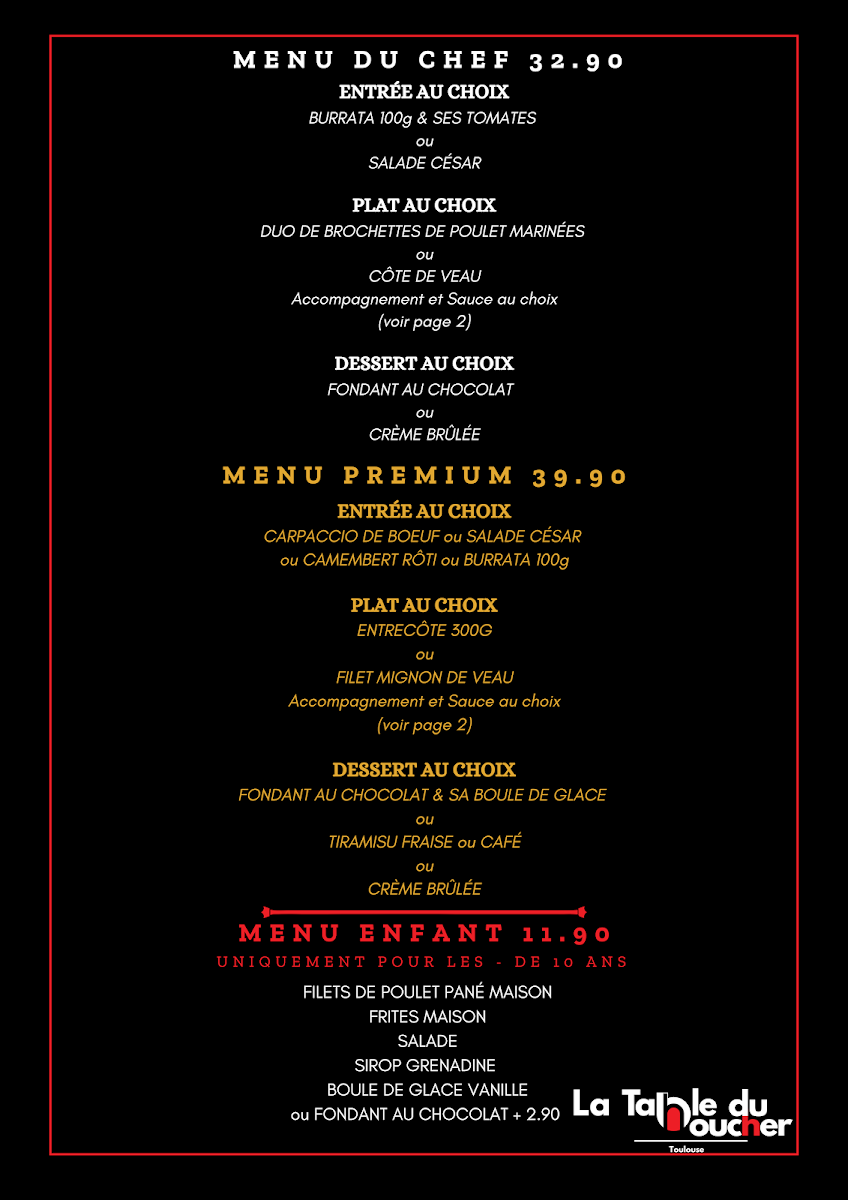 MENU DU CHEF 32.90
ENTRÉE AU CHOIX
BURRATA 100g & SES TOMATES
ou
SALADE CÉSAR

PLAT AU CHOIX
DUO DE BROCHETTES DE POULET MARINÉES
ou
CÔTE DE VEAU
Accompagnement et Sauce au choix
(voir page 2)

DESSERT AU CHOIX
FONDANT AU CHOCOLAT
ou
CRÈME BRÛLÉE

MENU PREMIUM 39.90
ENTRÉE AU CHOIX
CARPACCIO DE BOEUF ou SALADE CÉSAR
ou CAMEMBERT RÔTI ou BURRATA 100g

PLAT AU CHOIX
ENTRECÔTE 300G
ou
FILET MIGNON DE VEAU
Accompagnement et Sauce au choix
(voir page 2)

DESSERT AU CHOIX
FONDANT AU CHOCOLAT & SA BOULE DE GLACE
ou
TIRAMISU FRAISE ou CAFÉ
ou
CRÈME BRÛLÉE

MENU ENFANT 11.90
UNIQUEMENT POUR LES - DE 10 ANS
FILETS DE POULET PANÉ MAISON
FRITES MAISON
SALADE
SIROP GRENADINE
BOULE DE GLACE VANILLE
ou FONDANT AU CHOCOLAT + 2.90

La Table du Boucher
Toulouse